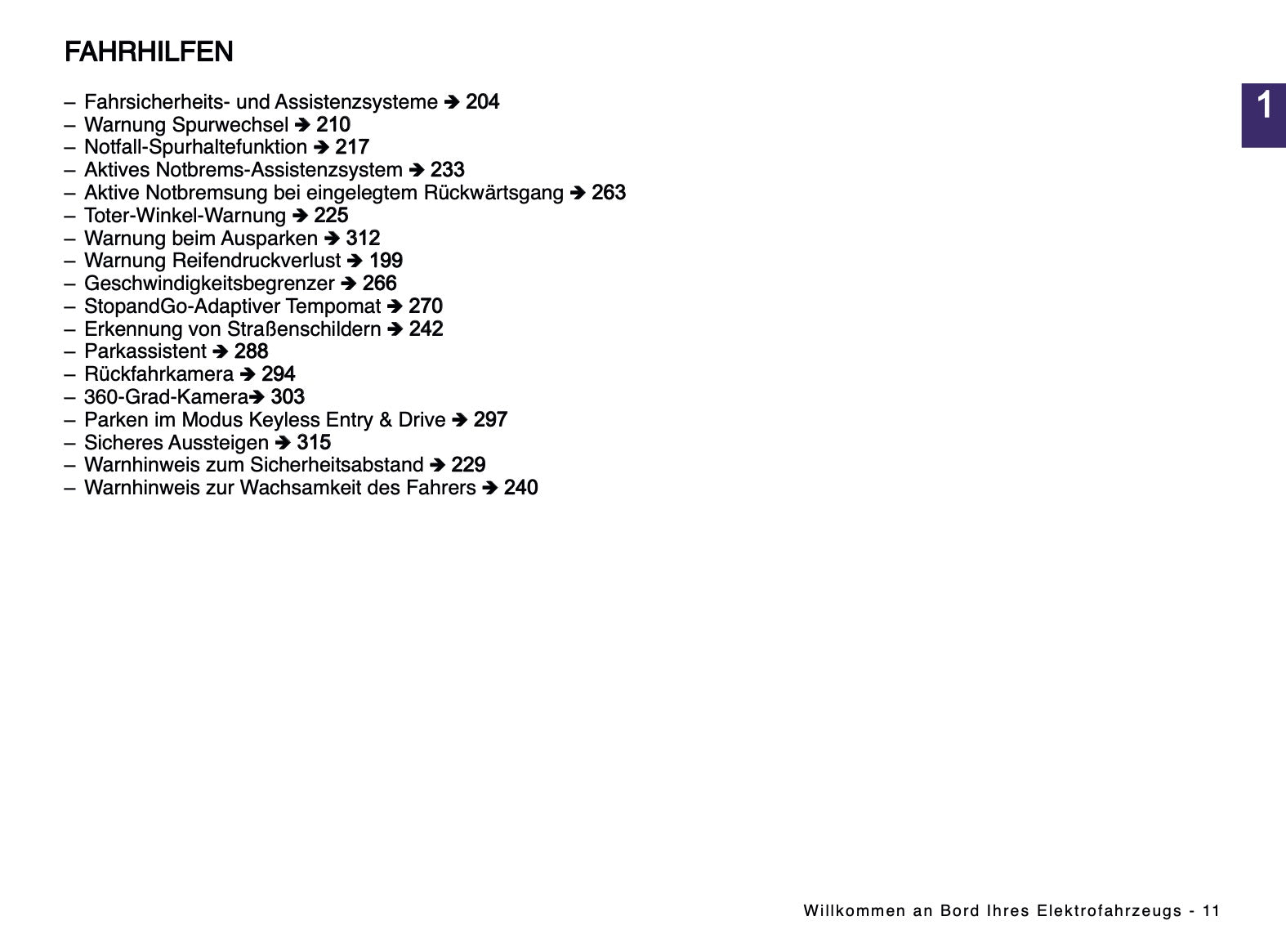 FAHRHILFEN

1

– Fahrsicherheits- und Assistenzsysteme ➔ 204
– Warnung Spurwechsel ➔ 210
– Notfall-Spurhaltefunktion ➔ 217
– Aktives Notbrems-Assistenzsystem ➔ 233
– Aktive Notbremsung bei eingelegtem Rückwärtsgang ➔ 263
– Toter-Winkel-Warnung ➔ 225
– Warnung beim Ausparken ➔ 312
– Warnung Reifendruckverlust ➔ 199
– Geschwindigkeitsbegrenzer ➔ 266
– StopandGo-Adaptiver Tempomat ➔ 270
– Erkennung von Straßenschildern ➔ 242
– Parkassistent ➔ 288
– Rückfahrkamera ➔ 294
– 360-Grad-Kamera➔ 303
– Parken im Modus Keyless Entry & Drive ➔ 297
– Sicheres Aussteigen ➔ 315
– Warnhinweis zum Sicherheitsabstand ➔ 229
– Warnhinweis zur Wachsamkeit des Fahrers ➔ 240

Willkommen an Bord Ihres Elektrofahrzeugs - 11